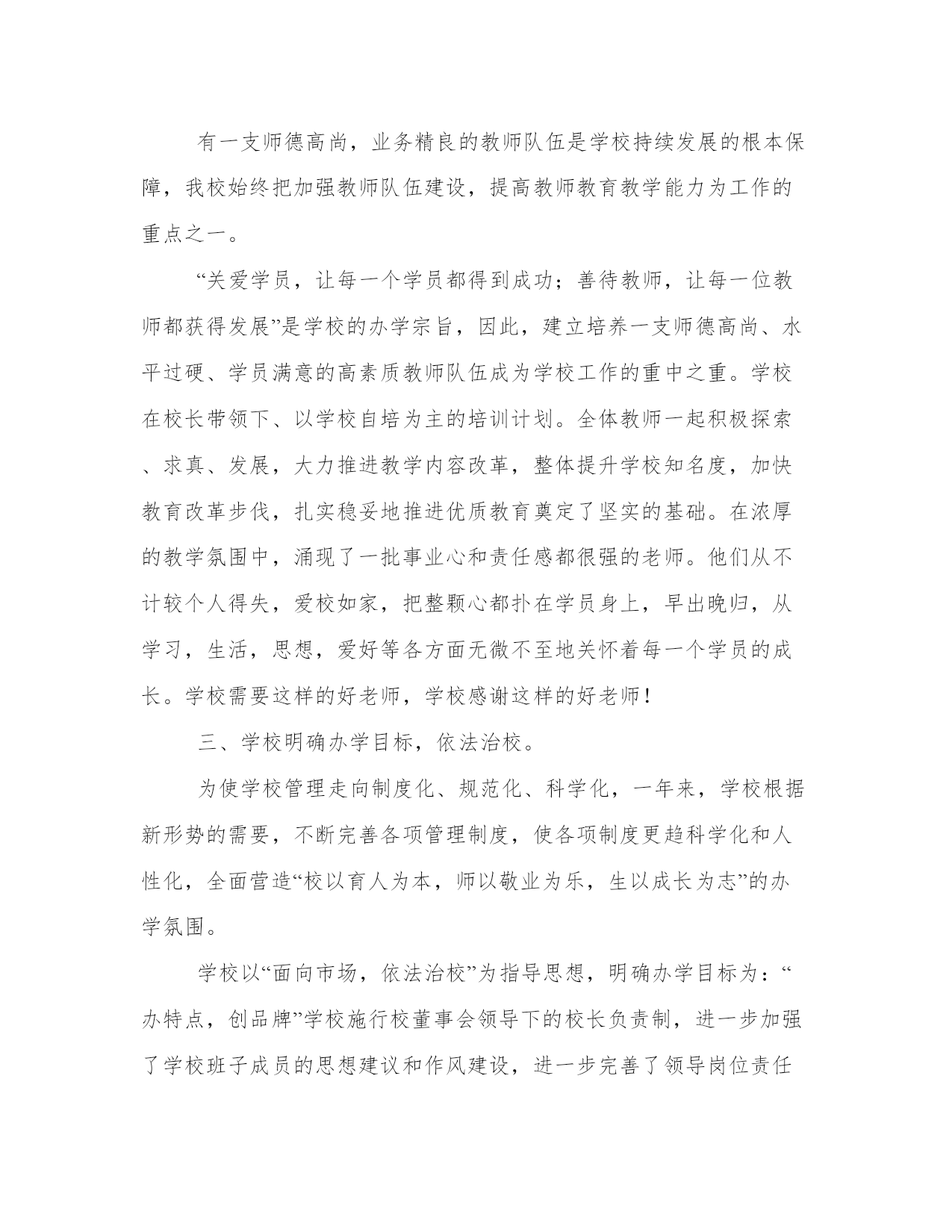 有一支师德高尚，业务精良的教师队伍是学校持续发展的根本保障，我校始终把加强教师队伍建设，提高教师教育教学能力为工作的重点之一。

“关爱学员，让每一个学员都得到成功；善待教师，让每一位教师都获得发展”是学校的办学宗旨，因此，建立培养一支师德高尚、水平过硬、学员满意的高素质教师队伍成为学校工作的重中之重。学校在校长带领下、以学校自培为主的培训计划。全体教师一起积极探索、求真、发展，大力推进教学内容改革，整体提升学校知名度，加快教育改革步伐，扎实稳妥地推进优质教育奠定了坚实的基础。在浓厚的教学氛围中，涌现了一批事业心和责任感都很强的老师。他们从不计较个人得失，爱校如家，把整颗心都扑在学员身上，早出晚归，从学习，生活，思想，爱好等各方面无微不至地关怀着每一个学员的成长。学校需要这样的好老师，学校感谢这样的好老师！

三、学校明确办学目标，依法治校。

为使学校管理走向制度化、规范化、科学化，一年来，学校根据新形势的需要，不断完善各项管理制度，使各项制度更趋科学化和人性化，全面营造“校以育人为本，师以敬业为乐，生以成长为志”的办学氛围。

学校以“面向市场，依法治校”为指导思想，明确办学目标为：“办特点，创品牌”学校施行校董事会领导下的校长负责制，进一步加强了学校班子成员的思想建议和作风建设，进一步完善了领导岗位责任